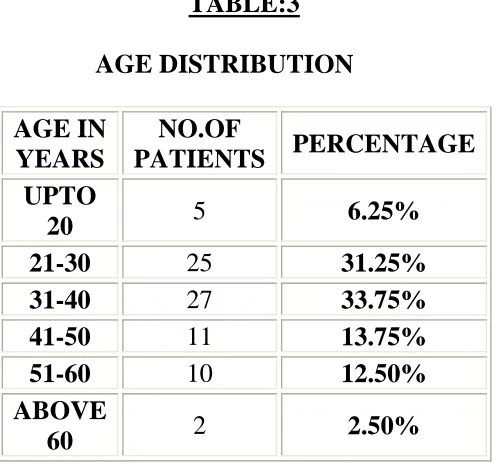 TABLE:3

AGE DISTRIBUTION

| AGE IN YEARS | NO.OF PATIENTS | PERCENTAGE |
|---|---|---|
| UPTO 20 | 5 | 6.25% |
| 21-30 | 25 | 31.25% |
| 31-40 | 27 | 33.75% |
| 41-50 | 11 | 13.75% |
| 51-60 | 10 | 12.50% |
| ABOVE 60 | 2 | 2.50% |